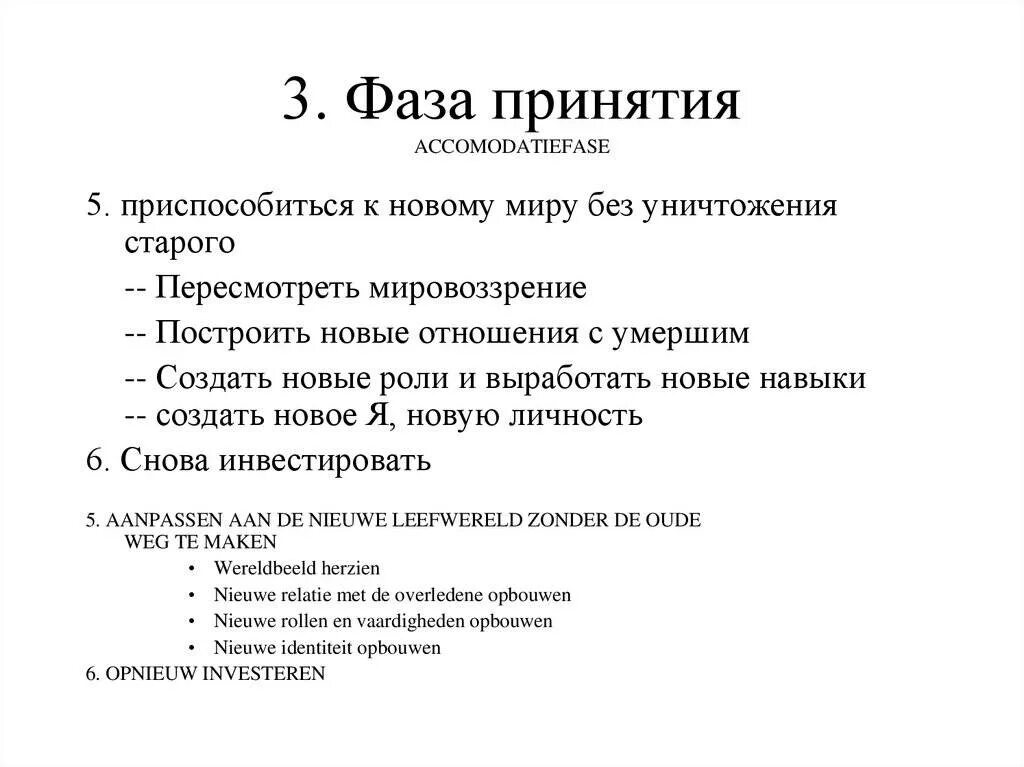 3. Фаза принятия
ACCOMODATIEFASE

5. приспособиться к новому миру без уничтожения старого

-- Пересмотреть мировоззрение

-- Построить новые отношения с умершим

-- Создать новые роли и выработать новые навыки
-- создать новое Я, новую личность

6. Снова инвестировать

5. AANPASSEN AAN DE NIEUWE LEEFWERELD ZONDER DE OUDE WEG TE MAKEN
• Wereldbeeld herzien
• Nieuwe relatie met de overledene opbouwen
• Nieuwe rollen en vaardigheden opbouwen
• Nieuwe identiteit opbouwen
6. OPNIEUW INVESTEREN